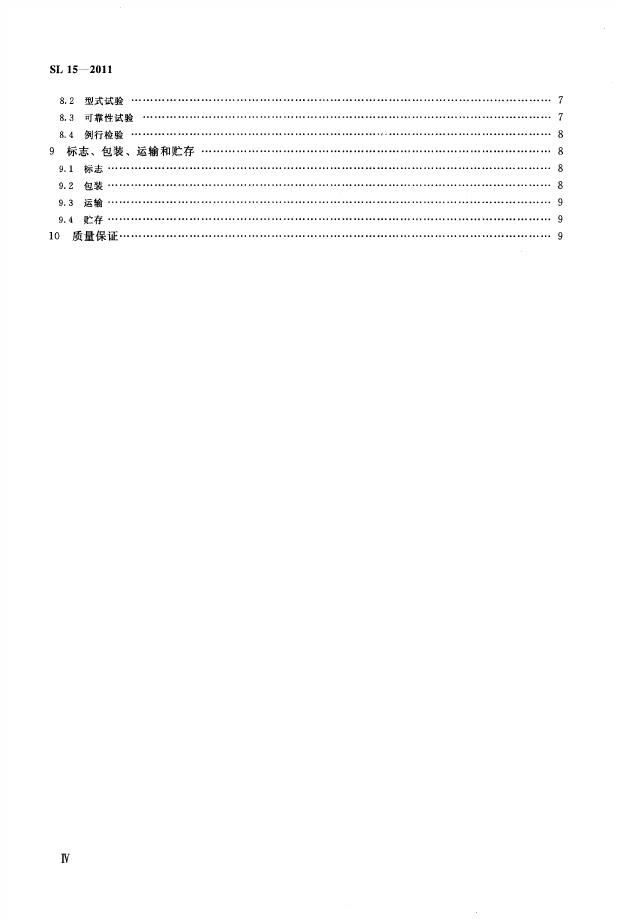 SL 15—2011

8.2 型式试验 7
8.3 可靠性试验 7
8.4 例行检验 8
9 标志、包装、运输和贮存 8
9.1 标志 8
9.2 包装 8
9.3 运输 9
9.4 贮存 9
10 质量保证 9

Ⅳ